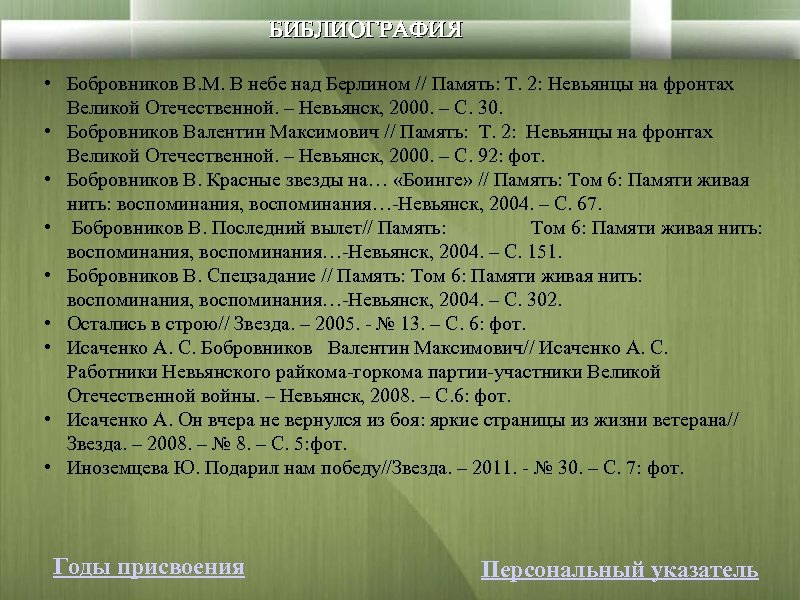 БИБЛИОГРАФИЯ

• Бобровников В.М. В небе над Берлином // Память: Т. 2: Невьянцы на фронтах Великой Отечественной. – Невьянск, 2000. – С. 30.
• Бобровников Валентин Максимович // Память: Т. 2: Невьянцы на фронтах Великой Отечественной. – Невьянск, 2000. – С. 92: фот.
• Бобровников В. Красные звезды на… «Боинге» // Память: Том 6: Памяти живая нить: воспоминания, воспоминания…-Невьянск, 2004. – С. 67.
• Бобровников В. Последний вылет// Память: Том 6: Памяти живая нить: воспоминания, воспоминания…-Невьянск, 2004. – С. 151.
• Бобровников В. Спецзадание // Память: Том 6: Памяти живая нить: воспоминания, воспоминания…-Невьянск, 2004. – С. 302.
• Остались в строю// Звезда. – 2005. - № 13. – С. 6: фот.
• Исаченко А. С. Бобровников Валентин Максимович// Исаченко А. С. Работники Невьянского райкома-горкома партии-участники Великой Отечественной войны. – Невьянск, 2008. – С.6: фот.
• Исаченко А. Он вчера не вернулся из боя: яркие страницы из жизни ветерана// Звезда. – 2008. – № 8. – С. 5:фот.
• Иноземцева Ю. Подарил нам победу//Звезда. – 2011. - № 30. – С. 7: фот.

Годы присвоения

Персональный указатель